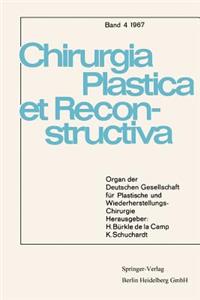 Band 4 1967

Chirurgia Plastica et Reconstructiva

Organ der Deutschen Gesellschaft für Plastische und Wiederherstellungs-Chirurgie
Herausgeber:
H. Bürkle de la Camp
K. Schuchardt

Springer-Verlag
Berlin Heidelberg GmbH